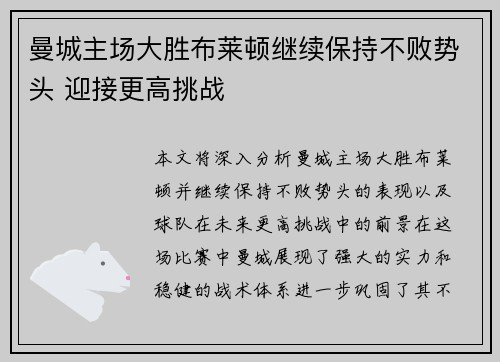 曼城主场大胜布莱顿继续保持不败势头 迎接更高挑战

本文将深入分析曼城主场大胜布莱顿并继续保持不败势头的表现以及球队在未来更高挑战中的前景在这场比赛中曼城展现了强大的实力和稳健的战术体系进一步巩固了其不